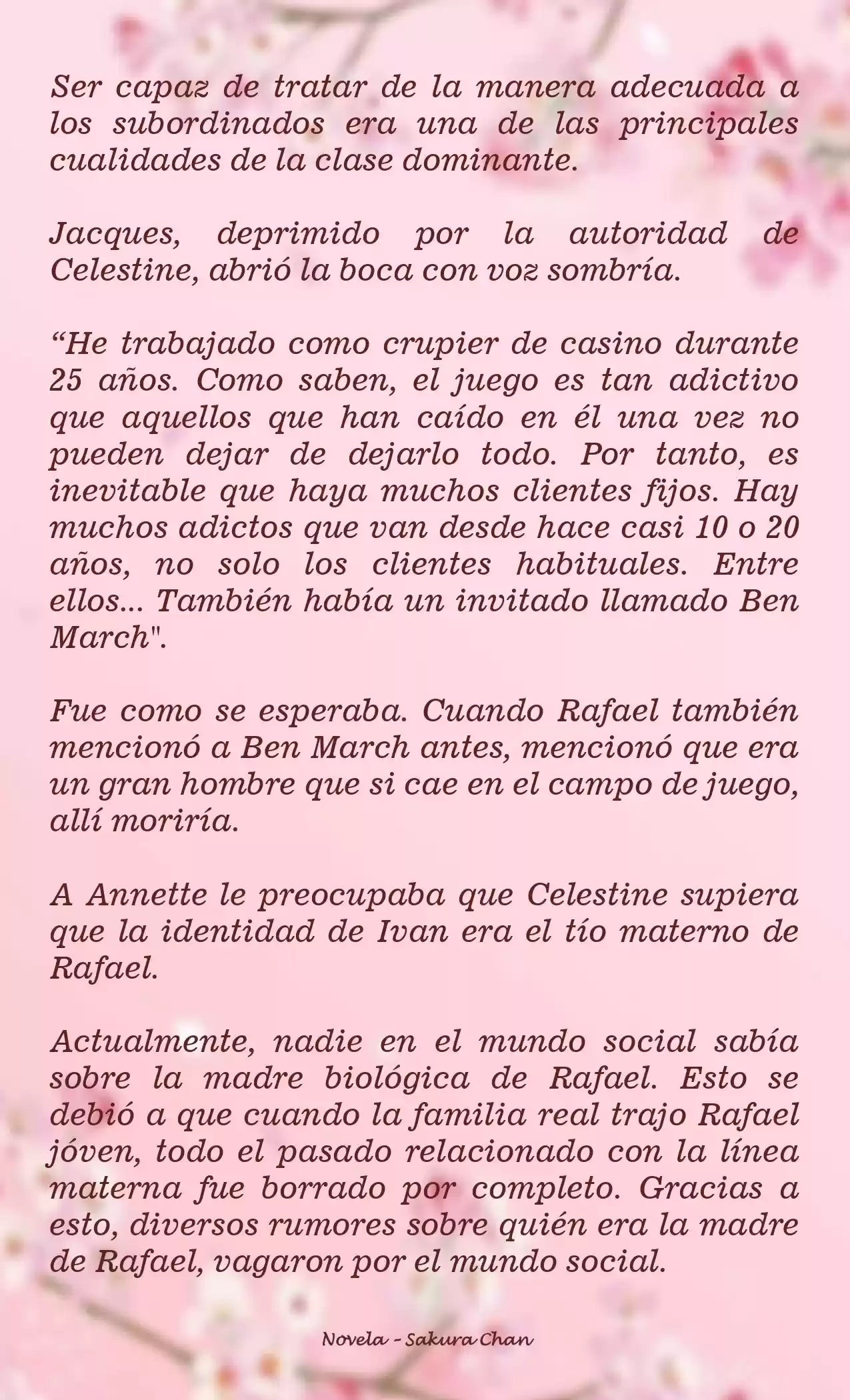 Ser capaz de tratar de la manera adecuada a los subordinados era una de las principales cualidades de la clase dominante.

Jacques, deprimido por la autoridad de Celestine, abrió la boca con voz sombría.

“He trabajado como crupier de casino durante 25 años. Como saben, el juego es tan adictivo que aquellos que han caído en él una vez no pueden dejar de dejarlo todo. Por tanto, es inevitable que haya muchos clientes fijos. Hay muchos adictos que van desde hace casi 10 o 20 años, no solo los clientes habituales. Entre ellos... También había un invitado llamado Ben March".

Fue como se esperaba. Cuando Rafael también mencionó a Ben March antes, mencionó que era un gran hombre que si cae en el campo de juego, allí moriría.

A Annette le preocupaba que Celestine supiera que la identidad de Ivan era el tío materno de Rafael.

Actualmente, nadie en el mundo social sabía sobre la madre biológica de Rafael. Esto se debió a que cuando la familia real trajo Rafael jóven, todo el pasado relacionado con la línea materna fue borrado por completo. Gracias a esto, diversos rumores sobre quién era la madre de Rafael, vagaron por el mundo social.

Novela - Sakura Chan